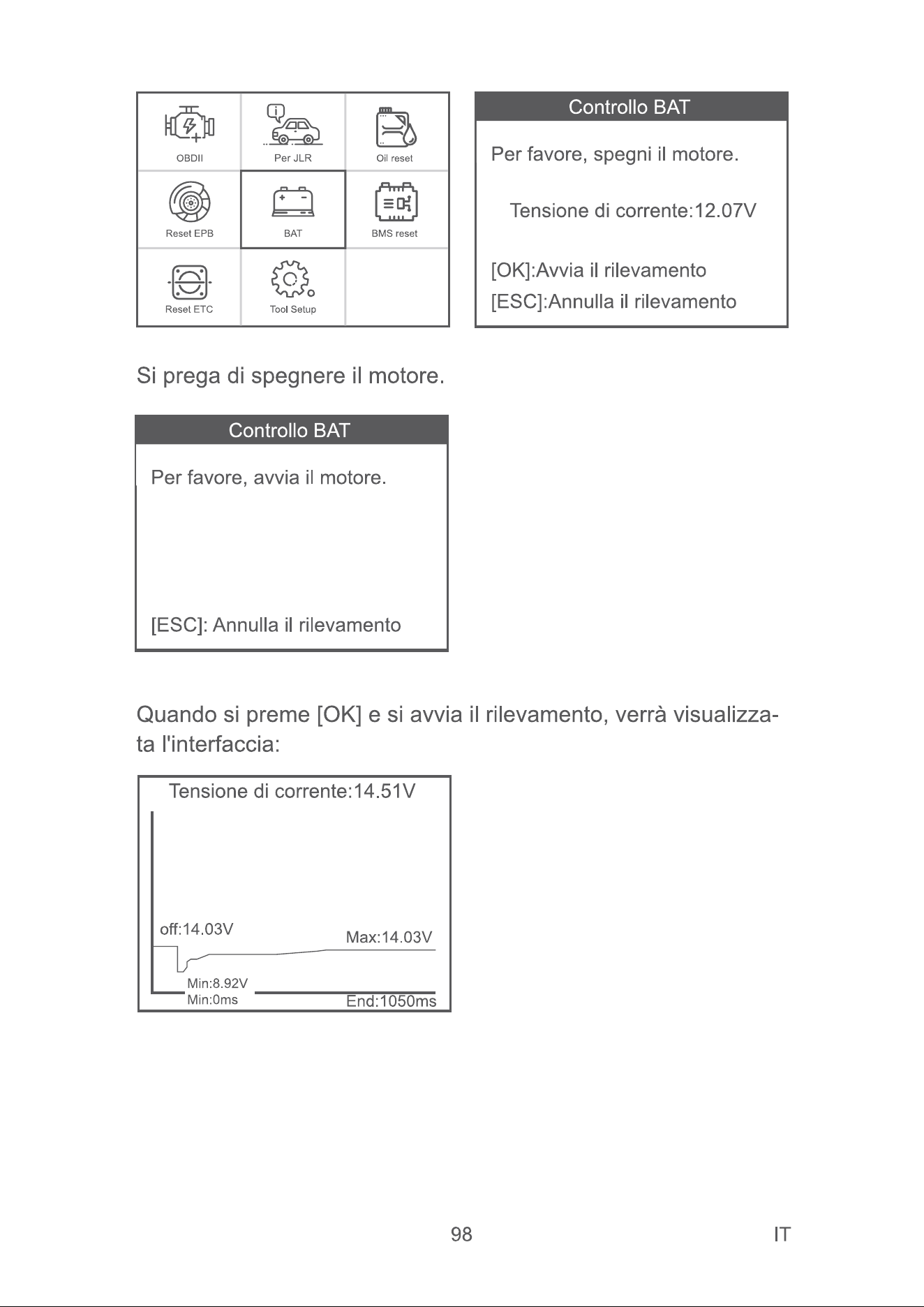 OBDII
Per JLR
Oil reset
Reset EPB
BAT
BMS reset
Reset ETC
Tool Setup

Controllo BAT

Per favore, spegni il motore.

Tensione di corrente:12.07V

[OK]:Avvia il rilevamento
[ESC]:Annulla il rilevamento

Si prega di spegnere il motore.

Controllo BAT

Per favore, avvia il motore.

[ESC]: Annulla il rilevamento

Quando si preme [OK] e si avvia il rilevamento, verrà visualizzata l'interfaccia:

Tensione di corrente:14.51V
off:14.03V
Max:14.03V
Min:8.92V
Min:0ms
End:1050ms

98

IT